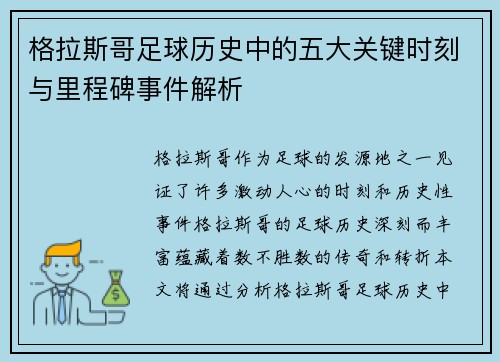 格拉斯哥足球历史中的五大关键时刻与里程碑事件解析

格拉斯哥作为足球的发源地之一见证了许多激动人心的时刻和历史性事件格拉斯哥的足球历史深刻而丰富蕴藏着数不胜数的传奇和转折本文将通过分析格拉斯哥足球历史中

$